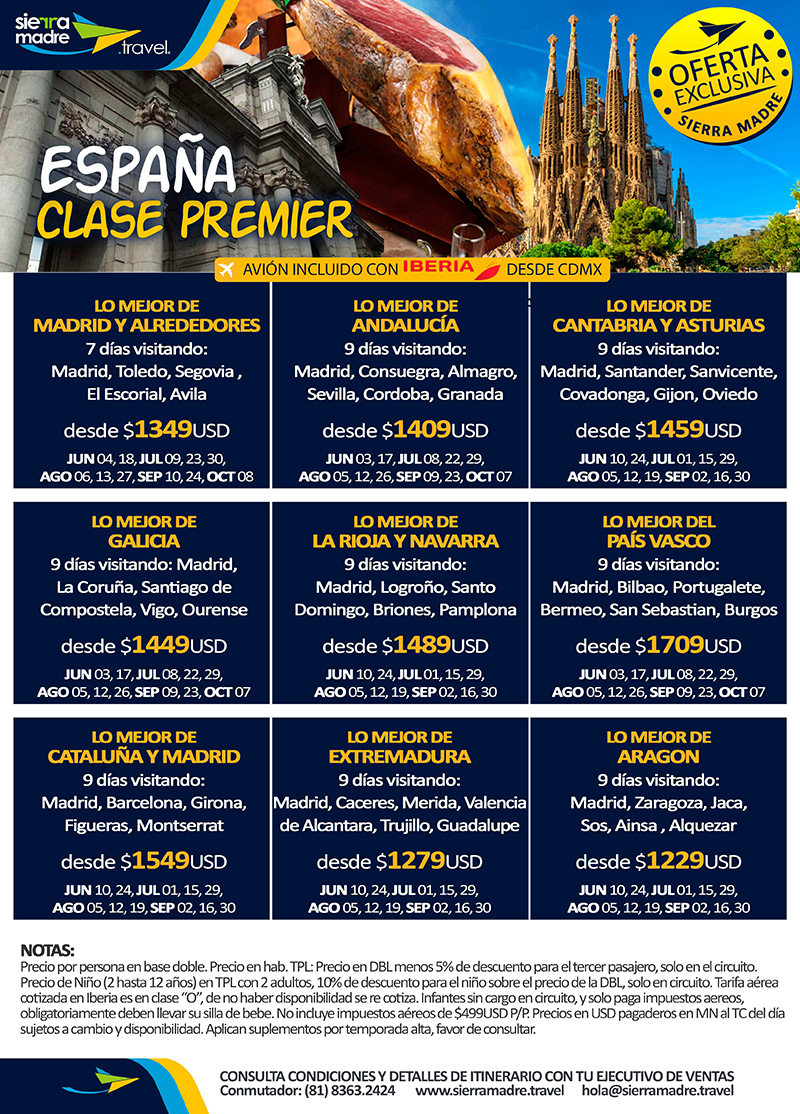 sierra madre .travel

OFERTA EXCLUSIVA SIERRA MADRE

ESPAÑA CLASE PREMIER

AVIÓN INCLUIDO CON IBERIA DESDE CDMX

LO MEJOR DE MADRID Y ALREDEDORES
7 días visitando: Madrid, Toledo, Segovia , El Escorial, Avila
desde $1349USD
JUN 04, 18, JUL 09, 23, 30, AGO 06, 13, 27, SEP 10, 24, OCT 08

LO MEJOR DE ANDALUCÍA
9 días visitando: Madrid, Consuegra, Almagro, Sevilla, Cordoba, Granada
desde $1409USD
JUN 03, 17, JUL 08, 22, 29, AGO 05, 12, 26, SEP 09, 23, OCT 07

LO MEJOR DE CANTABRIA Y ASTURIAS
9 días visitando: Madrid, Santander, Sanvicente, Covadonga, Gijon, Oviedo
desde $1459USD
JUN 10, 24, JUL 01, 15, 29, AGO 05, 12, 19, SEP 02, 16, 30

LO MEJOR DE GALICIA
9 días visitando: Madrid, La Coruña, Santiago de Compostela, Vigo, Ourense
desde $1449USD
JUN 03, 17, JUL 08, 22, 29, AGO 05, 12, 26, SEP 09, 23, OCT 07

LO MEJOR DE LA RIOJA Y NAVARRA
9 días visitando: Madrid, Logroño, Santo Domingo, Briones, Pamplona
desde $1489USD
JUN 10, 24, JUL 01, 15, 29, AGO 05, 12, 19, SEP 02, 16, 30

LO MEJOR DEL PAÍS VASCO
9 días visitando: Madrid, Bilbao, Portugalete, Bermeo, San Sebastian, Burgos
desde $1709USD
JUN 03, 17, JUL 08, 22, 29, AGO 05, 12, 26, SEP 09, 23, OCT 07

LO MEJOR DE CATALUÑA Y MADRID
9 días visitando: Madrid, Barcelona, Girona, Figueras, Montserrat
desde $1549USD
JUN 10, 24, JUL 01, 15, 29, AGO 05, 12, 19, SEP 02, 16, 30

LO MEJOR DE EXTREMADURA
9 días visitando: Madrid, Caceres, Merida, Valencia de Alcantara, Trujillo, Guadalupe
desde $1279USD
JUN 10, 24, JUL 01, 15, 29, AGO 05, 12, 19, SEP 02, 16, 30

LO MEJOR DE ARAGON
9 días visitando: Madrid, Zaragoza, Jaca, Sos, Ainsa , Alquezar
desde $1229USD
JUN 10, 24, JUL 01, 15, 29, AGO 05, 12, 19, SEP 02, 16, 30

NOTAS:
Precio por persona en base doble. Precio en hab. TPL: Precio en DBL menos 5% de descuento para el tercer pasajero, solo en el circuito. Precio de Niño (2 hasta 12 años) en TPL con 2 adultos, 10% de descuento para el niño sobre el precio de la DBL, solo en circuito. Tarifa aérea cotizada en Iberia es en clase "O", de no haber disponibilidad se re cotiza. Infantes sin cargo en circuito, y solo paga impuestos aereos, obligatoriamente deben llevar su silla de bebe. No incluye impuestos aéreos de $499USD P/P. Precios en USD pagaderos en MN al TC del día sujetos a cambio y disponibilidad. Aplican suplementos por temporada alta, favor de consultar.

CONSULTA CONDICIONES Y DETALLES DE ITINERARIO CON TU EJECUTIVO DE VENTAS
Conmutador: (81) 8363.2424 www.sierramadre.travel hola@sierramadre.travel